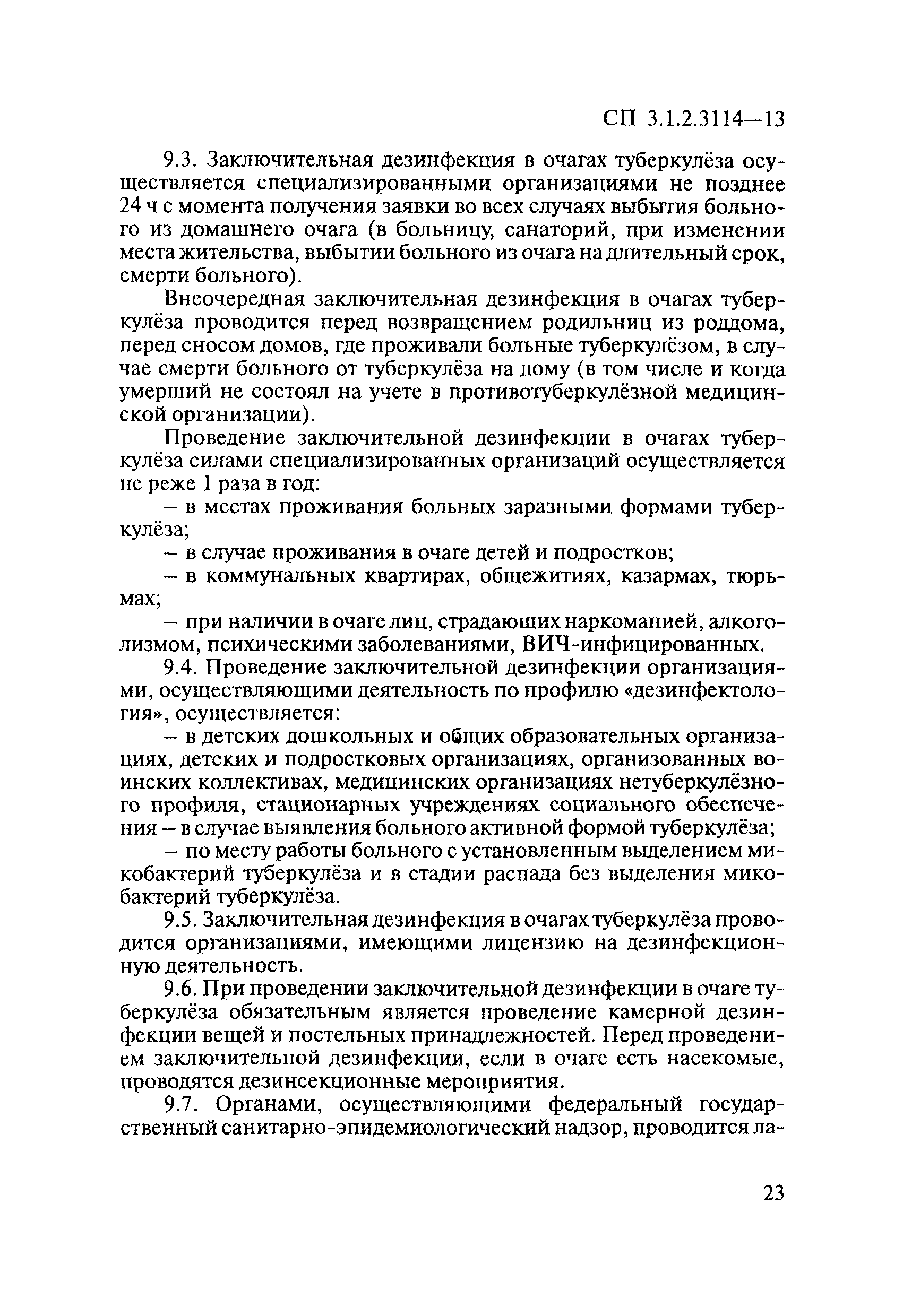 СП 3.1.2.3114—13

9.3. Заключительная дезинфекция в очагах туберкулёза осуществляется специализированными организациями не позднее 24 ч с момента получения заявки во всех случаях выбытия больного из домашнего очага (в больницу, санаторий, при изменении места жительства, выбытии больного из очага на длительный срок, смерти больного).

Внеочередная заключительная дезинфекция в очагах туберкулёза проводится перед возвращением родильниц из роддома, перед сносом домов, где проживали больные туберкулёзом, в случае смерти больного от туберкулёза на дому (в том числе и когда умерший не состоял на учете в противотуберкулёзной медицинской организации).

Проведение заключительной дезинфекции в очагах туберкулёза силами специализированных организаций осуществляется не реже 1 раза в год:

– в местах проживания больных заразными формами туберкулёза;

– в случае проживания в очаге детей и подростков;

– в коммунальных квартирах, общежитиях, казармах, тюрьмах;

– при наличии в очаге лиц, страдающих наркоманией, алкоголизмом, психическими заболеваниями, ВИЧ-инфицированных.

9.4. Проведение заключительной дезинфекции организациями, осуществляющими деятельность по профилю «дезинфектология», осуществляется:

– в детских дошкольных и общих образовательных организациях, детских и подростковых организациях, организованных воинских коллективах, медицинских организациях нетуберкулёзного профиля, стационарных учреждениях социального обеспечения – в случае выявления больного активной формой туберкулёза;

– по месту работы больного с установленным выделением микобактерий туберкулёза и в стадии распада без выделения микобактерий туберкулёза.

9.5. Заключительная дезинфекция в очагах туберкулёза проводится организациями, имеющими лицензию на дезинфекционную деятельность.

9.6. При проведении заключительной дезинфекции в очаге туберкулёза обязательным является проведение камерной дезинфекции вещей и постельных принадлежностей. Перед проведением заключительной дезинфекции, если в очаге есть насекомые, проводятся дезинсекционные мероприятия.

9.7. Органами, осуществляющими федеральный государственный санитарно-эпидемиологический надзор, проводится ла-

23